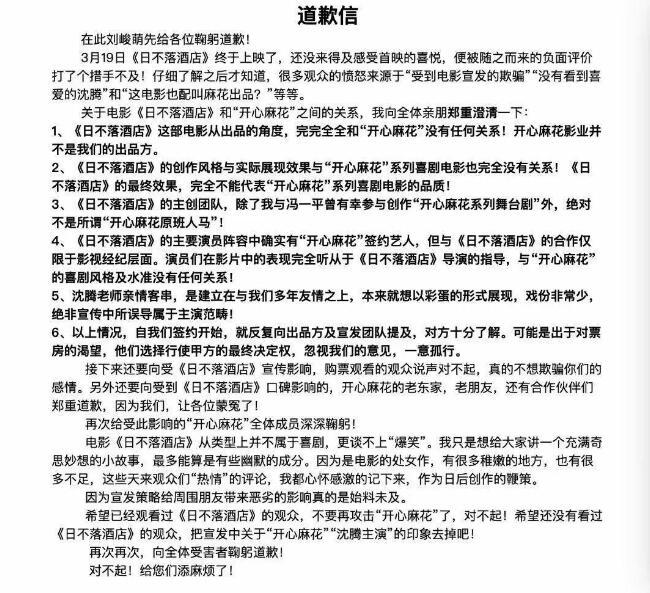 道歉信

在此刘峻萌先给各位鞠躬道歉！

3月19日《日不落酒店》终于上映了，还没来得及感受首映的喜悦，便被随之而来的负面评价打了个措手不及！仔细了解之后才知道，很多观众的愤怒来源于“受到电影宣发的欺骗”“没有看到喜爱的沈腾”和“这电影也配叫麻花出品？”等等。

关于电影《日不落酒店》和“开心麻花”之间的关系，我向全体亲朋郑重澄清一下：

1、《日不落酒店》这部电影从出品的角度，完完全全和“开心麻花”没有任何关系！开心麻花影业并不是我们的出品方。

2、《日不落酒店》的创作风格与实际展现效果与“开心麻花”系列喜剧电影也完全没有关系！《日不落酒店》的最终效果，完全不能代表“开心麻花”系列喜剧电影的品质！

3、《日不落酒店》的主创团队，除了我与冯一平曾有幸参与创作“开心麻花系列舞台剧”外，绝对不是所谓“开心麻花原班人马”！

4、《日不落酒店》的主要演员阵容中确实有“开心麻花”签约艺人，但与《日不落酒店》的合作仅限于影视经纪层面。演员们在影片中的表现完全听从于《日不落酒店》导演的指导，与“开心麻花”的喜剧风格及水准没有任何关系！

5、沈腾老师亲情客串，是建立在与我们多年友情之上，本来就想以彩蛋的形式展现，戏份非常少，绝非宣传中所误导属于主演范畴！

6、以上情况，自我们签约开始，就反复向出品方及宣发团队提及，对方十分了解。可能是出于对票房的渴望，他们选择行使甲方的最终决定权，忽视我们的意见，一意孤行。

接下来还要向受《日不落酒店》宣传影响，购票观看的观众说声对不起，真的不想欺骗你们的感情。另外还要向受到《日不落酒店》口碑影响的，开心麻花的老东家，老朋友，还有合作伙伴们郑重道歉，因为我们，让各位蒙冤了！

再次给受此影响的“开心麻花”全体成员深深鞠躬！

电影《日不落酒店》从类型上并不属于喜剧，更谈不上“爆笑”。我只是想给大家讲一个充满奇思妙想的小故事，最多能算是有些幽默的成分。因为是电影的处女作，有很多稚嫩的地方，也有很多不足，这些天来观众们“热情”的评论，我都心怀感激的记下来，作为日后创作的鞭策。

因为宣发策略给周围朋友带来恶劣的影响真的是始料未及。

希望已经观看过《日不落酒店》的观众，不要再攻击“开心麻花”了，对不起！希望还没有看过《日不落酒店》的观众，把宣发中关于“开心麻花”“沈腾主演”的印象去掉吧！

再次再次，向全体受害者鞠躬道歉！

对不起！给您们添麻烦了！